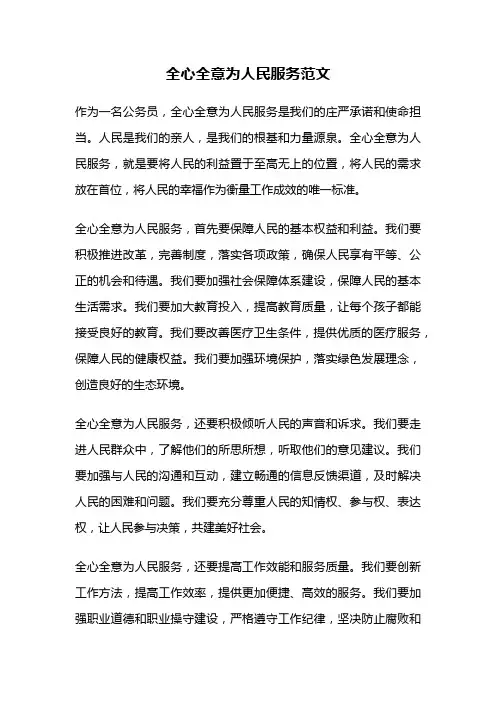 全心全意为人民服务范文

作为一名公务员，全心全意为人民服务是我们的庄严承诺和使命担当。人民是我们的亲人，是我们的根基和力量源泉。全心全意为人民服务，就是要将人民的利益置于至高无上的位置，将人民的需求放在首位，将人民的幸福作为衡量工作成效的唯一标准。

全心全意为人民服务，首先要保障人民的基本权益和利益。我们要积极推进改革，完善制度，落实各项政策，确保人民享有平等、公正的机会和待遇。我们要加强社会保障体系建设，保障人民的基本生活需求。我们要加大教育投入，提高教育质量，让每个孩子都能接受良好的教育。我们要改善医疗卫生条件，提供优质的医疗服务，保障人民的健康权益。我们要加强环境保护，落实绿色发展理念，创造良好的生态环境。

全心全意为人民服务，还要积极倾听人民的声音和诉求。我们要走进人民群众中，了解他们的所思所想，听取他们的意见建议。我们要加强与人民的沟通和互动，建立畅通的信息反馈渠道，及时解决人民的困难和问题。我们要充分尊重人民的知情权、参与权、表达权，让人民参与决策，共建美好社会。

全心全意为人民服务，还要提高工作效能和服务质量。我们要创新工作方法，提高工作效率，提供更加便捷、高效的服务。我们要加强职业道德和职业操守建设，严格遵守工作纪律，坚决防止腐败和